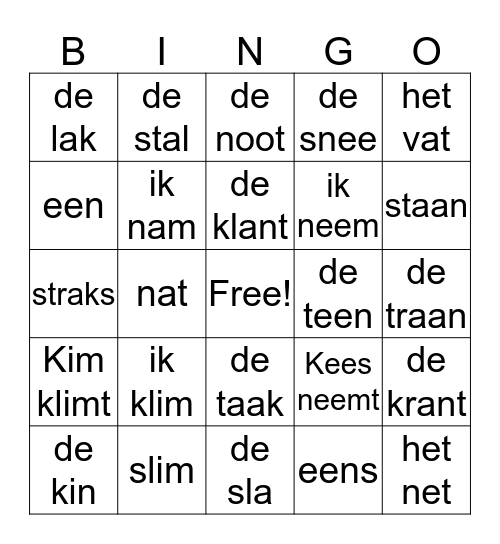 | B | I | N | G | O |
|---|---|---|---|---|
| de lak | de stal | de noot | de snee | het vat |
| een | ik nam | de klant | ik neem | staan |
| straks | nat | Free! | de teen | de traan |
| Kim klimt | ik klim | de taak | Kees neemt | de krant |
| de kin | slim | de sla | eens | het net |